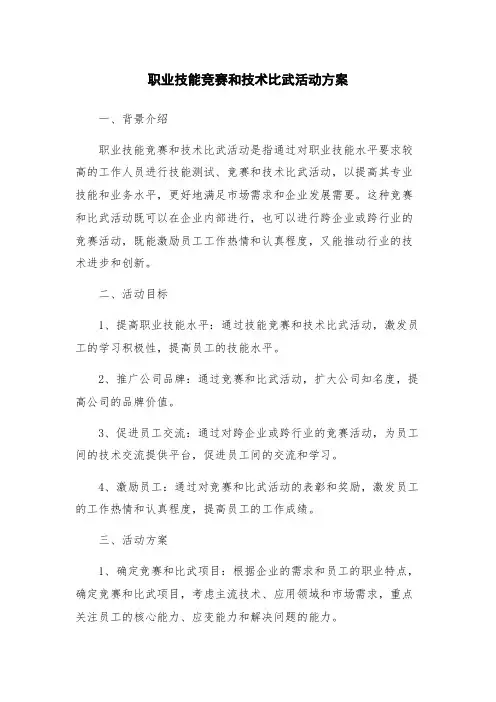 职业技能竞赛和技术比武活动方案

一、背景介绍

职业技能竞赛和技术比武活动是指通过对职业技能水平要求较高的工作人员进行技能测试、竞赛和技术比武活动，以提高其专业技能和业务水平，更好地满足市场需求和企业发展需要。这种竞赛和比武活动既可以在企业内部进行，也可以进行跨企业或跨行业的竞赛活动，既能激励员工工作热情和认真程度，又能推动行业的技术进步和创新。

二、活动目标

1、提高职业技能水平：通过技能竞赛和技术比武活动，激发员工的学习积极性，提高员工的技能水平。

2、推广公司品牌：通过竞赛和比武活动，扩大公司知名度，提高公司的品牌价值。

3、促进员工交流：通过对跨企业或跨行业的竞赛活动，为员工间的技术交流提供平台，促进员工间的交流和学习。

4、激励员工：通过对竞赛和比武活动的表彰和奖励，激发员工的工作热情和认真程度，提高员工的工作成绩。

三、活动方案

1、确定竞赛和比武项目：根据企业的需求和员工的职业特点，确定竞赛和比武项目，考虑主流技术、应用领域和市场需求，重点关注员工的核心能力、应变能力和解决问题的能力。